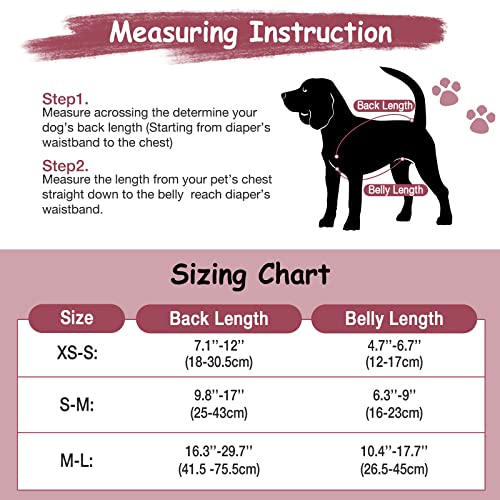 Measuring Instruction

Step1.
Measure acrossing the determine your dog's back length (Starting from diaper's waistband to the chest)

Step2.
Measure the length from your pet's chest straight down to the belly  reach diaper's waistband.

Back Length

Belly Length

Sizing Chart

| Size | Back Length | Belly Length |
|---|---|---|
| XS-S: | 7.1''-12'' (18-30.5cm) | 4.7''-6.7'' (12-17cm) |
| S-M: | 9.8''-17'' (25-43cm) | 6.3''-9'' (16-23cm) |
| M-L: | 16.3''-29.7'' (41.5 -75.5cm) | 10.4''-17.7'' (26.5-45cm) |